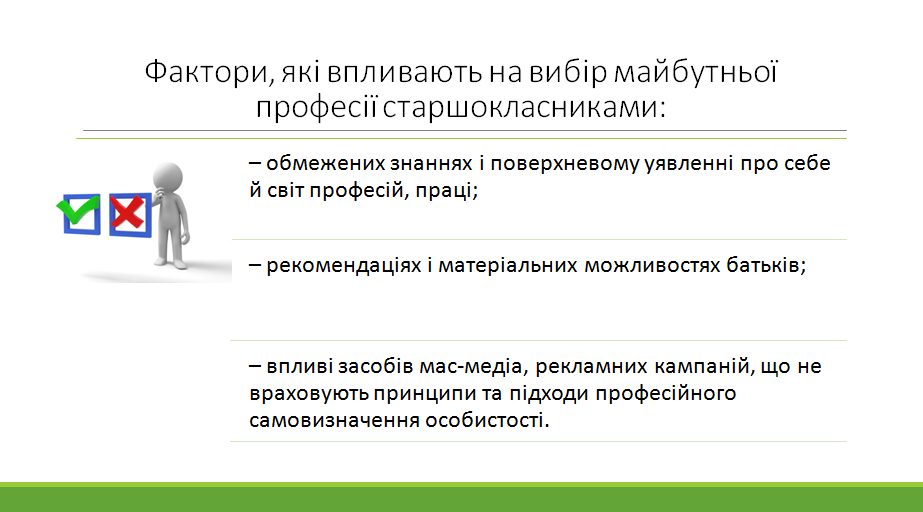 Фактори, які впливають на вибір майбутньої професії старшокласниками:

– обмежених знаннях і поверхневому уявленні про себе й світ професій, праці;

– рекомендаціях і матеріальних можливостях батьків;

– впливі засобів мас-медіа, рекламних кампаній, що не враховують принципи та підходи професійного самовизначення особистості.